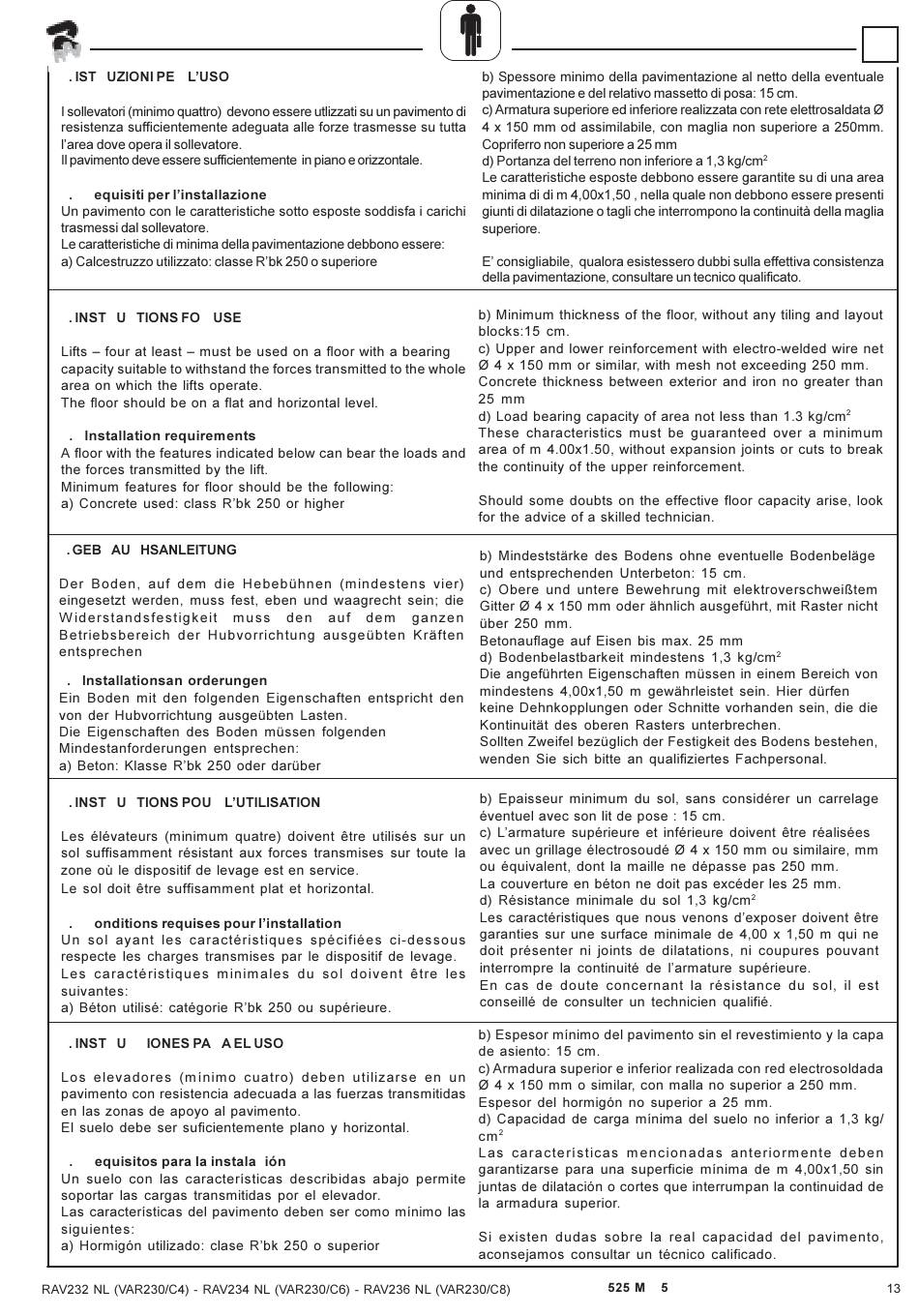 . IST UZIONI PE L'USO

I sollevatori (minimo quattro) devono essere utlizzati su un pavimento di resistenza sufficientemente adeguata alle forze trasmesse su tutta l'area dove opera il sollevatore.
Il pavimento deve essere sufficientemente in piano e orizzontale.

. equisiti per l'installazione
Un pavimento con le caratteristiche sotto esposte soddisfa i carichi trasmessi dal sollevatore.
Le caratteristiche di minima della pavimentazione debbono essere:
a) Calcestruzzo utilizzato: classe R'bk 250 o superiore

b) Spessore minimo della pavimentazione al netto della eventuale pavimentazione e del relativo massetto di posa: 15 cm.
c) Armatura superiore ed inferiore realizzata con rete elettrosaldata Ø 4 x 150 mm od assimilabile, con maglia non superiore a 250mm. Copriferro non superiore a 25 mm
d) Portanza del terreno non inferiore a 1,3 kg/cm$^2$
Le caratteristiche esposte debbono essere garantite su di una area minima di di m 4,00x1,50 , nella quale non debbono essere presenti giunti di dilatazione o tagli che interrompono la continuità della maglia superiore.

E' consigliabile, qualora esistessero dubbi sulla effettiva consistenza della pavimentazione, consultare un tecnico qualificato.

. INST U TIONS FO USE

Lifts – four at least – must be used on a floor with a bearing capacity suitable to withstand the forces transmitted to the whole area on which the lifts operate.
The floor should be on a flat and horizontal level.

. Installation requirements
A floor with the features indicated below can bear the loads and the forces transmitted by the lift.
Minimum features for floor should be the following:
a) Concrete used: class R'bk 250 or higher

b) Minimum thickness of the floor, without any tiling and layout blocks:15 cm.
c) Upper and lower reinforcement with electro-welded wire net Ø 4 x 150 mm or similar, with mesh not exceeding 250 mm. Concrete thickness between exterior and iron no greater than 25 mm
d) Load bearing capacity of area not less than 1.3 kg/cm$^2$
These characteristics must be guaranteed over a minimum area of m 4.00x1.50, without expansion joints or cuts to break the continuity of the upper reinforcement.

Should some doubts on the effective floor capacity arise, look for the advice of a skilled technician.

. GEB AU HSANLEITUNG

Der Boden, auf dem die Hebebühnen (mindestens vier) eingesetzt werden, muss fest, eben und waagrecht sein; die Widerstandsfestigkeit muss den auf dem ganzen Betriebsbereich der Hubvorrichtung ausgeübten Kräften entsprechen

. Installationsan orderungen
Ein Boden mit den folgenden Eigenschaften entspricht den von der Hubvorrichtung ausgeübten Lasten.
Die Eigenschaften des Boden müssen folgenden Mindestanforderungen entsprechen:
a) Beton: Klasse R'bk 250 oder darüber

b) Mindeststärke des Bodens ohne eventuelle Bodenbeläge und entsprechenden Unterbeton: 15 cm.
c) Obere und untere Bewehrung mit elektroverschweißtem Gitter Ø 4 x 150 mm oder ähnlich ausgeführt, mit Raster nicht über 250 mm.
Betonauflage auf Eisen bis max. 25 mm
d) Bodenbelastbarkeit mindestens 1,3 kg/cm$^2$
Die angeführten Eigenschaften müssen in einem Bereich von mindestens 4,00x1,50 m gewährleistet sein. Hier dürfen keine Dehnkopplungen oder Schnitte vorhanden sein, die die Kontinuität des oberen Rasters unterbrechen.
Sollten Zweifel bezüglich der Festigkeit des Bodens bestehen, wenden Sie sich bitte an qualifiziertes Fachpersonal.

. INST U TIONS POU L'UTILISATION

Les élévateurs (minimum quatre) doivent être utilisés sur un sol suffisamment résistant aux forces transmises sur toute la zone où le dispositif de levage est en service.
Le sol doit être suffisamment plat et horizontal.

. onditions requises pour l'installation
Un sol ayant les caractéristiques spécifiées ci-dessous respecte les charges transmises par le dispositif de levage.
Les caractéristiques minimales du sol doivent être les suivantes:
a) Béton utilisé: catégorie R'bk 250 ou supérieure.

b) Epaisseur minimum du sol, sans considérer un carrelage éventuel avec son lit de pose : 15 cm.
c) L'armature supérieure et inférieure doivent être réalisées avec un grillage électrosoudé Ø 4 x 150 mm ou similaire, mm ou équivalent, dont la maille ne dépasse pas 250 mm.
La couverture en béton ne doit pas excéder les 25 mm.
d) Résistance minimale du sol 1,3 kg/cm$^2$
Les caractéristiques que nous venons d'exposer doivent être garanties sur une surface minimale de 4,00 x 1,50 m qui ne doit présenter ni joints de dilatations, ni coupures pouvant interrompre la continuité de l'armature supérieure.
En cas de doute concernant la résistance du sol, il est conseillé de consulter un technicien qualifié.

. INST U IONES PA A EL USO

Los elevadores (mínimo cuatro) deben utilizarse en un pavimento con resistencia adecuada a las fuerzas transmitidas en las zonas de apoyo al pavimento.
El suelo debe ser suficientemente plano y horizontal.

. equisitos para la instala ión
Un suelo con las características describidas abajo permite soportar las cargas transmitidas por el elevador.
Las características del pavimento deben ser como mínimo las siguientes:
a) Hormigón utilizado: clase R'bk 250 o superior

b) Espesor mínimo del pavimento sin el revestimiento y la capa de asiento: 15 cm.
c) Armadura superior e inferior realizada con red electrosoldada Ø 4 x 150 mm o similar, con malla no superior a 250 mm. Espesor del hormigón no superior a 25 mm.
d) Capacidad de carga mínima del suelo no inferior a 1,3 kg/cm$^2$
Las características mencionadas anteriormente deben garantizarse para una superficie mínima de m 4,00x1,50 sin juntas de dilatación o cortes que interrumpan la continuidad de la armadura superior.

Si existen dudas sobre la real capacidad del pavimento, aconsejamos consultar un técnico calificado.

RAV232 NL (VAR230/C4) - RAV234 NL (VAR230/C6) - RAV236 NL (VAR230/C8) 525 M 5 13